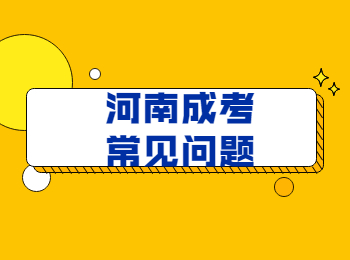 河南成考
常见问题